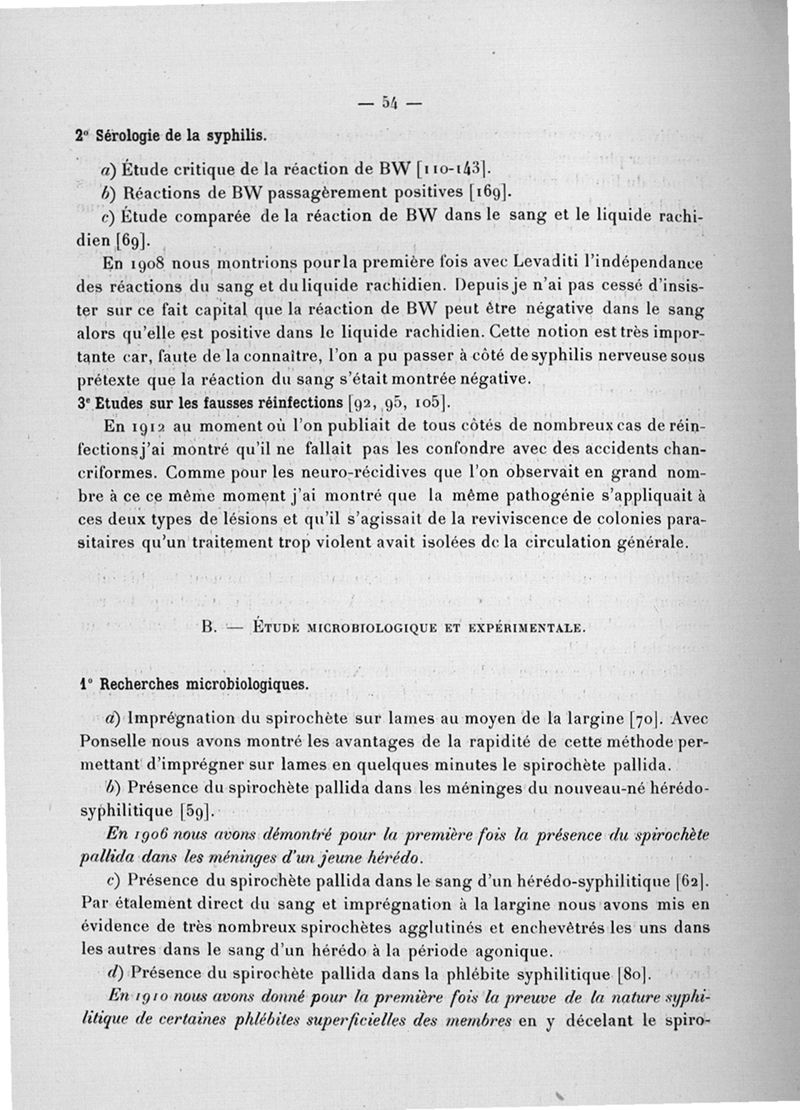 — 54 —

2° Sérologie de la syphilis.

a) Étude critique de la réaction de BW [110-143].

b) Réactions de BW passagèrement positives [169].

c) Étude comparée de la réaction de BW dans le sang et le liquide rachidien [69].

En 1908 nous montrions pour la première fois avec Levaditi l'indépendance des réactions du sang et du liquide rachidien. Depuis je n'ai pas cessé d'insister sur ce fait capital que la réaction de BW peut être négative dans le sang alors qu'elle est positive dans le liquide rachidien. Cette notion est très importante car, faute de la connaître, l'on a pu passer à côté de syphilis nerveuse sous prétexte que la réaction du sang s'était montrée négative.

3° Etudes sur les fausses réinfections [92, 95, 105].

En 1912 au moment où l'on publiait de tous côtés de nombreux cas de réinfections j'ai montré qu'il ne fallait pas les confondre avec des accidents chancriformes. Comme pour les neuro-récidives que l'on observait en grand nombre à ce ce même moment j'ai montré que la même pathogénie s'appliquait à ces deux types de lésions et qu'il s'agissait de la reviviscence de colonies parasitaires qu'un traitement trop violent avait isolées de la circulation générale.

B. — Étude microbiologique et expérimentale.

1° Recherches microbiologiques.

a) Imprégnation du spirochète sur lames au moyen de la largine [70]. Avec Ponselle nous avons montré les avantages de la rapidité de cette méthode permettant d'imprégner sur lames en quelques minutes le spirochète pallida.

b) Présence du spirochète pallida dans les méninges du nouveau-né hérédo-syphilitique [59].

En 1906 nous avons démontré pour la première fois la présence du spirochète pallida dans les méninges d'un jeune hérédo.

c) Présence du spirochète pallida dans le sang d'un hérédo-syphilitique [62]. Par étalement direct du sang et imprégnation à la largine nous avons mis en évidence de très nombreux spirochètes agglutinés et enchevêtrés les uns dans les autres dans le sang d'un hérédo à la période agonique.

d) Présence du spirochète pallida dans la phlébite syphilitique [80].

En 1910 nous avons donné pour la première fois la preuve de la nature syphilitique de certaines phlébites superficielles des membres en y décelant le spiro-